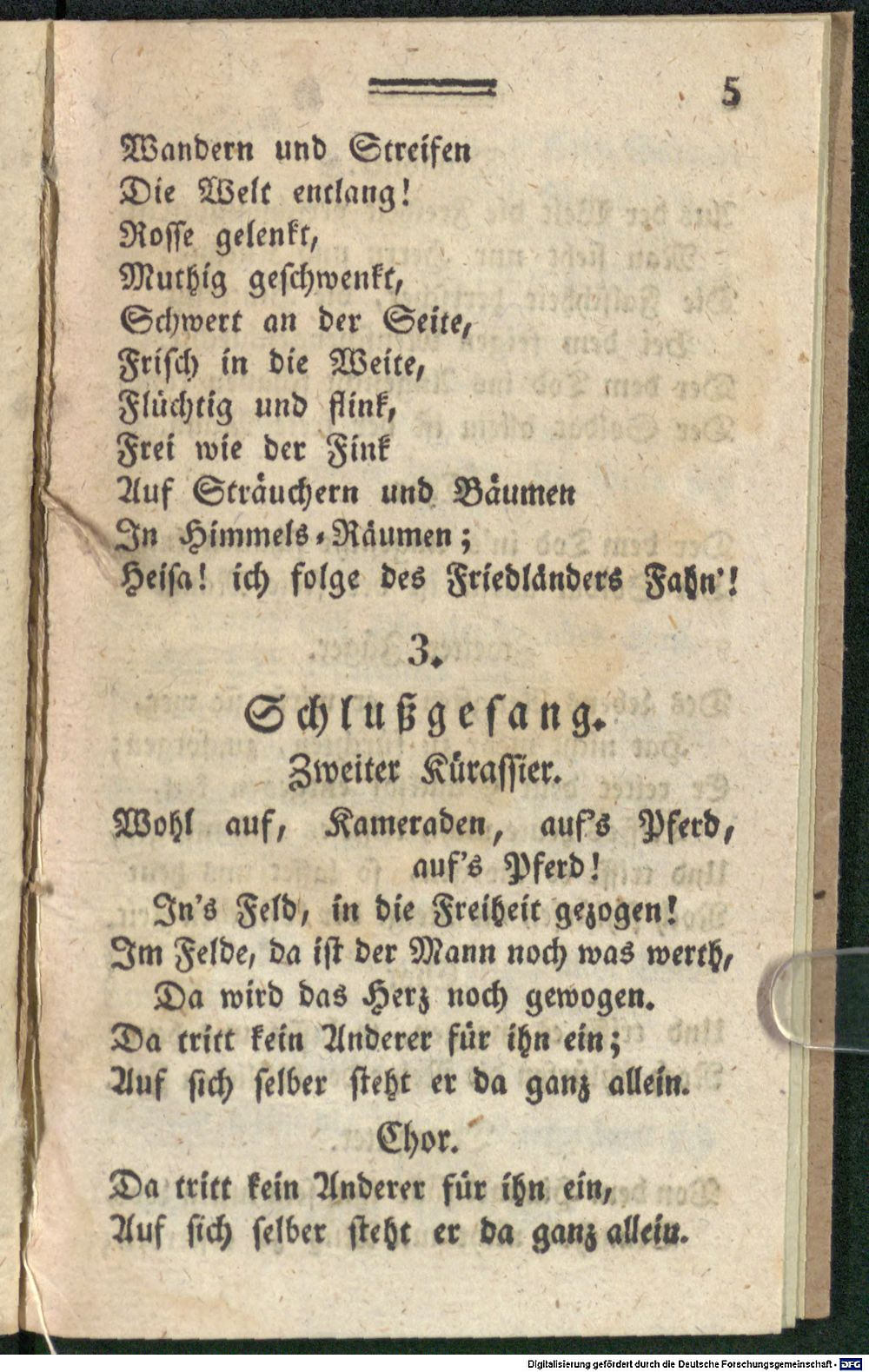 5

Wandern und Streifen
Die Welt entlang!
Rosse gelenkt,
Muthig geschwenkt,
Schwert an der Seite,
Frisch in die Weite,
Flüchtig und flink,
Frei wie der Fink
Auf Sträuchern und Bäumen
In Himmels-Räumen;
Heisa! ich folge des Friedländers Fahn'!

3.

Schlußgesang.

Zweiter Kürassier.

Wohl auf, Kameraden, auf's Pferd, auf's Pferd!
In's Feld, in die Freiheit gezogen!
Im Felde, da ist der Mann noch was werth,
Da wird das Herz noch gewogen.
Da tritt kein Anderer für ihn ein;
Auf sich selber steht er da ganz allein.

Chor.

Da tritt kein Anderer für ihn ein,
Auf sich selber steht er da ganz allein.

Digitalisierung gefördert durch die Deutsche Forschungsgemeinschaft - DFG